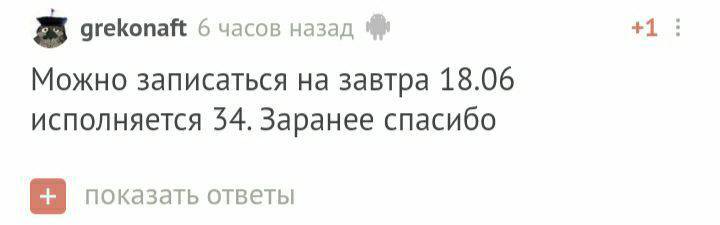 grekonaft 6 часов назад +1

Можно записаться на завтра 18.06 исполняется 34. Заранее спасибо

+ показать ответы